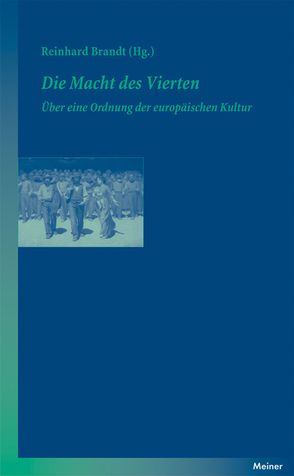 Reinhard Brandt (Hg.)

Die Macht des Vierten

Über eine Ordnung der europäischen Kultur

Meiner